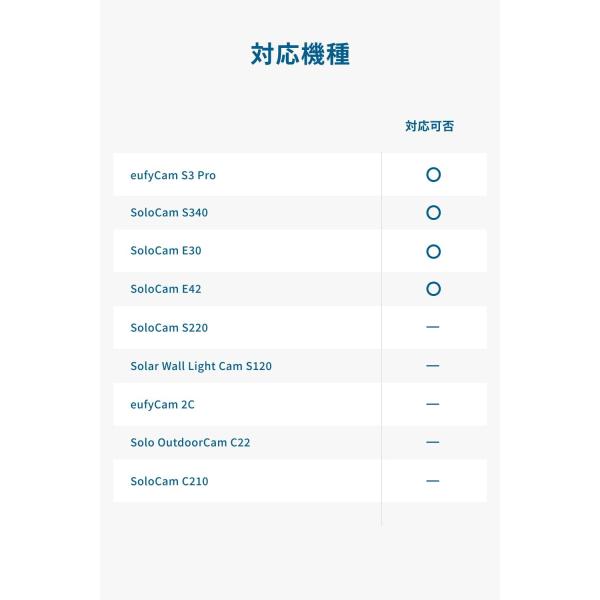 対応機種

|  | 対応可否 |
|---|---|
| eufyCam S3 Pro | ○ |
| SoloCam S340 | ○ |
| SoloCam E30 | ○ |
| SoloCam E42 | ○ |
| SoloCam S220 | — |
| Solar Wall Light Cam S120 | — |
| eufyCam 2C | — |
| Solo OutdoorCam C22 | — |
| SoloCam C210 | — |